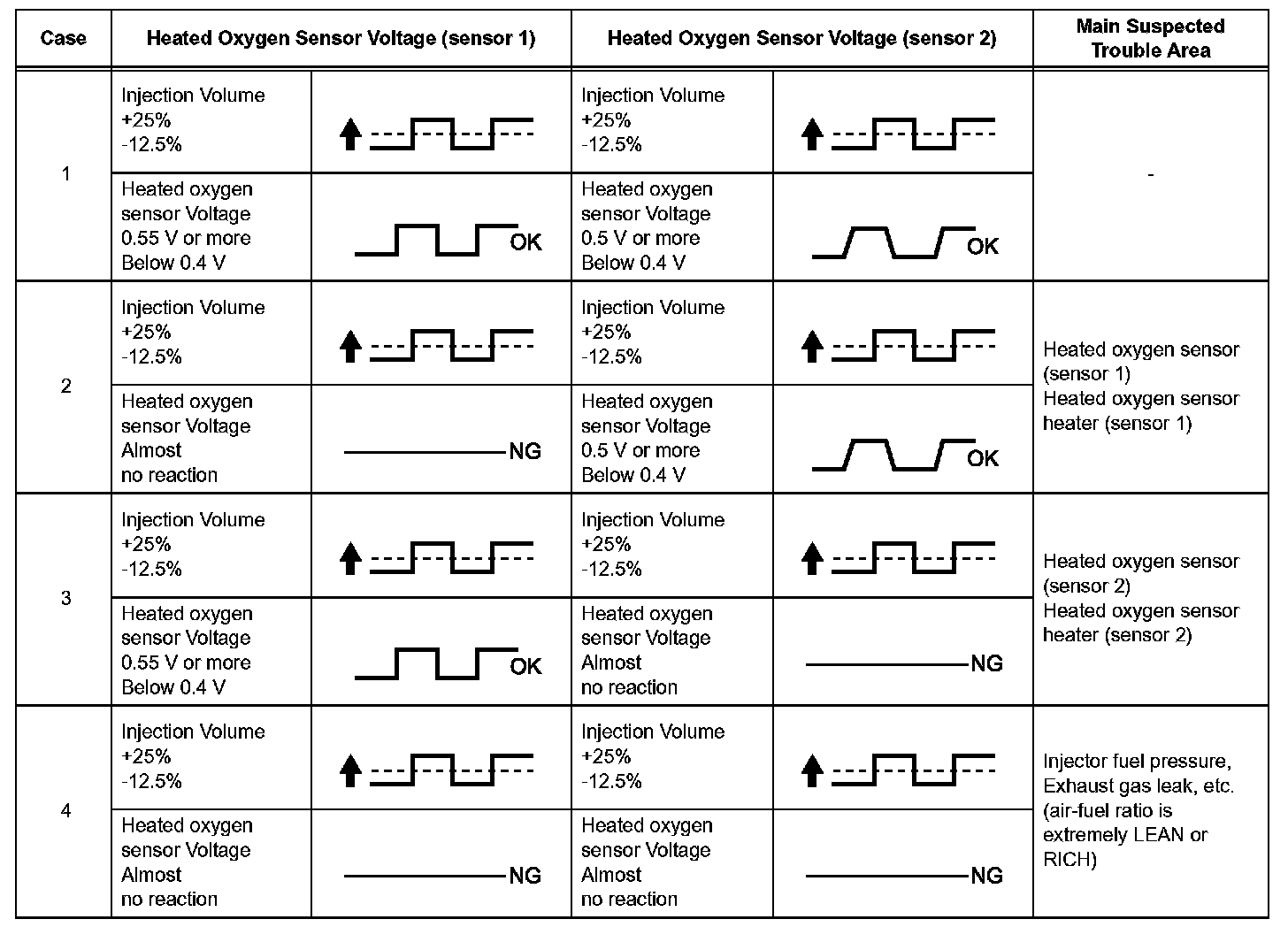 | Case | Heated Oxygen Sensor Voltage (sensor 1) | | Heated Oxygen Sensor Voltage (sensor 2) | | Main Suspected Trouble Area |
|---|---|---|---|---|---|
| 1 | Injection Volume +25% -12.5% | | Injection Volume +25% -12.5% | | - |
| | Heated oxygen sensor Voltage 0.55 V or more Below 0.4 V | OK | Heated oxygen sensor Voltage 0.5 V or more Below 0.4 V | OK | |
| 2 | Injection Volume +25% -12.5% | | Injection Volume +25% -12.5% | | Heated oxygen sensor (sensor 1) Heated oxygen sensor heater (sensor 1) |
| | Heated oxygen sensor Voltage Almost no reaction | NG | Heated oxygen sensor Voltage 0.5 V or more Below 0.4 V | OK | |
| 3 | Injection Volume +25% -12.5% | | Injection Volume +25% -12.5% | | Heated oxygen sensor (sensor 2) Heated oxygen sensor heater (sensor 2) |
| | Heated oxygen sensor Voltage 0.55 V or more Below 0.4 V | OK | Heated oxygen sensor Voltage Almost no reaction | NG | |
| 4 | Injection Volume +25% -12.5% | | Injection Volume +25% -12.5% | | Injector fuel pressure, Exhaust gas leak, etc. (air-fuel ratio is extremely LEAN or RICH) |
| | Heated oxygen sensor Voltage Almost no reaction | NG | Heated oxygen sensor Voltage Almost no reaction | NG | |